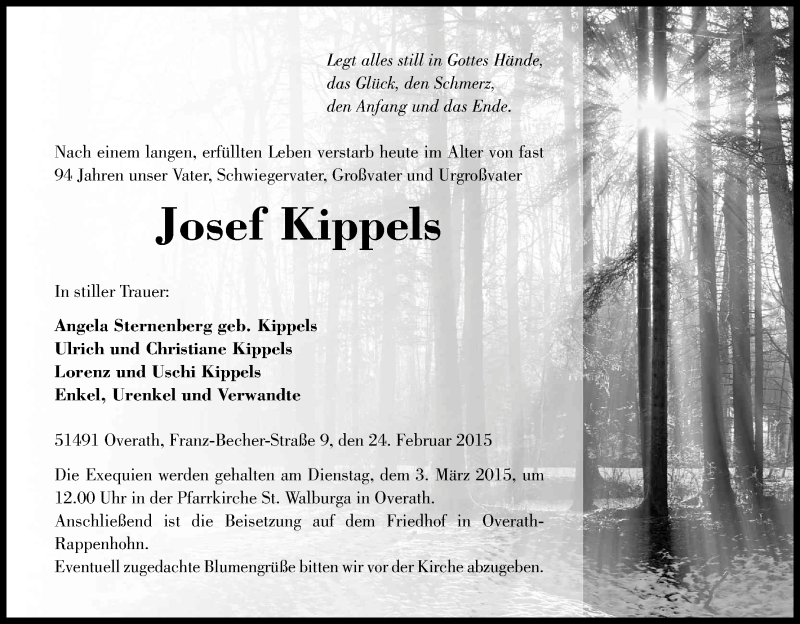 Legt alles still in Gottes Hände,
das Glück, den Schmerz,
den Anfang und das Ende.

Nach einem langen, erfüllten Leben verstarb heute im Alter von fast 94 Jahren unser Vater, Schwiegervater, Großvater und Urgroßvater

Josef Kippels

In stiller Trauer:

Angela Sternenberg geb. Kippels
Ulrich und Christiane Kippels
Lorenz und Uschi Kippels
Enkel, Urenkel und Verwandte

51491 Overath, Franz-Becher-Straße 9, den 24. Februar 2015

Die Exequien werden gehalten am Dienstag, dem 3. März 2015, um 12.00 Uhr in der Pfarrkirche St. Walburga in Overath.
Anschließend ist die Beisetzung auf dem Friedhof in Overath-Rappenhohn.
Eventuell zugedachte Blumengrüße bitten wir vor der Kirche abzugeben.